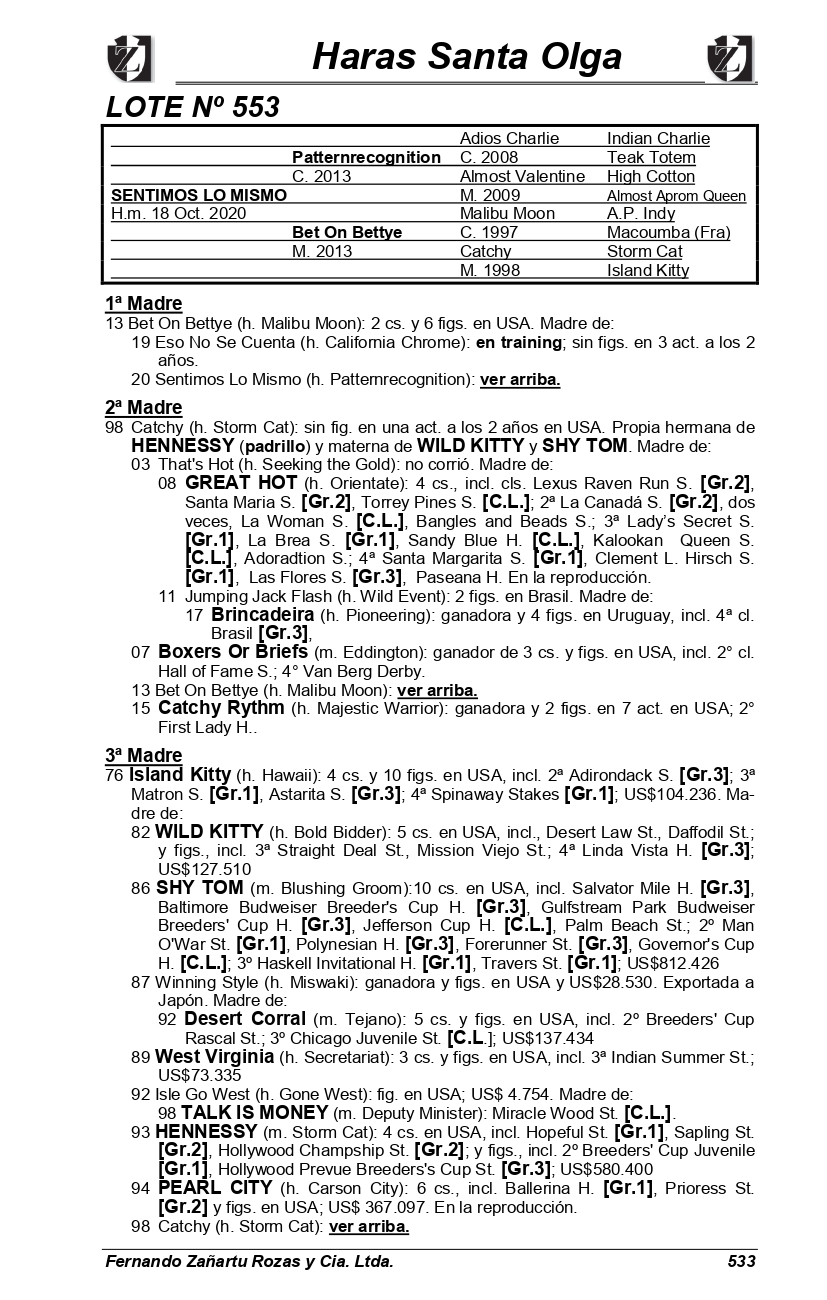 Haras Santa Olga

LOTE Nº 553

| | | | |
|---|---|---|---|
| | | Adios Charlie | Indian Charlie |
| | Patternrecognition | C. 2008 | Teak Totem |
| | C. 2013 | Almost Valentine | High Cotton |
| SENTIMOS LO MISMO | | M. 2009 | Almost Aprom Queen |
| H.m. 18 Oct. 2020 | | Malibu Moon | A.P. Indy |
| | Bet On Bettye | C. 1997 | Macoumba (Fra) |
| | M. 2013 | Catchy | Storm Cat |
| | | M. 1998 | Island Kitty |

1ª Madre
13 Bet On Bettye (h. Malibu Moon): 2 cs. y 6 figs. en USA. Madre de:
19 Eso No Se Cuenta (h. California Chrome): en training; sin figs. en 3 act. a los 2 años.
20 Sentimos Lo Mismo (h. Patternrecognition): ver arriba.

2ª Madre
98 Catchy (h. Storm Cat): sin fig. en una act. a los 2 años en USA. Propia hermana de HENNESSY (padrillo) y materna de WILD KITTY y SHY TOM. Madre de:
03 That's Hot (h. Seeking the Gold): no corrió. Madre de:
08 GREAT HOT (h. Orientate): 4 cs., incl. cls. Lexus Raven Run S. [Gr.2], Santa Maria S. [Gr.2], Torrey Pines S. [C.L.]; 2ª La Canadá S. [Gr.2], dos veces, La Woman S. [C.L.], Bangles and Beads S.; 3ª Lady's Secret S. [Gr.1], La Brea S. [Gr.1], Sandy Blue H. [C.L.], Kalookan Queen S. [C.L.], Adoradtion S.; 4ª Santa Margarita S. [Gr.1], Clement L. Hirsch S. [Gr.1], Las Flores S. [Gr.3], Paseana H. En la reproducción.
11 Jumping Jack Flash (h. Wild Event): 2 figs. en Brasil. Madre de:
17 Brincadeira (h. Pioneering): ganadora y 4 figs. en Uruguay, incl. 4ª cl. Brasil [Gr.3],
07 Boxers Or Briefs (m. Eddington): ganador de 3 cs. y figs. en USA, incl. 2° cl. Hall of Fame S.; 4° Van Berg Derby.
13 Bet On Bettye (h. Malibu Moon): ver arriba.
15 Catchy Rythm (h. Majestic Warrior): ganadora y 2 figs. en 7 act. en USA; 2° First Lady H..

3ª Madre
76 Island Kitty (h. Hawaii): 4 cs. y 10 figs. en USA, incl. 2ª Adirondack S. [Gr.3]; 3ª Matron S. [Gr.1], Astarita S. [Gr.3]; 4ª Spinaway Stakes [Gr.1]; US$104.236. Madre de:
82 WILD KITTY (h. Bold Bidder): 5 cs. en USA, incl., Desert Law St., Daffodil St.; y figs., incl. 3ª Straight Deal St., Mission Viejo St.; 4ª Linda Vista H. [Gr.3]; US$127.510
86 SHY TOM (m. Blushing Groom):10 cs. en USA, incl. Salvator Mile H. [Gr.3], Baltimore Budweiser Breeder's Cup H. [Gr.3], Gulfstream Park Budweiser Breeders' Cup H. [Gr.3], Jefferson Cup H. [C.L.], Palm Beach St.; 2º Man O'War St. [Gr.1], Polynesian H. [Gr.3], Forerunner St. [Gr.3], Governor's Cup H. [C.L.]; 3º Haskell Invitational H. [Gr.1], Travers St. [Gr.1]; US$812.426
87 Winning Style (h. Miswaki): ganadora y figs. en USA y US$28.530. Exportada a Japón. Madre de:
92 Desert Corral (m. Tejano): 5 cs. y figs. en USA, incl. 2º Breeders' Cup Rascal St.; 3º Chicago Juvenile St. [C.L.]; US$137.434
89 West Virginia (h. Secretariat): 3 cs. y figs. en USA, incl. 3ª Indian Summer St.; US$73.335
92 Isle Go West (h. Gone West): fig. en USA; US$ 4.754. Madre de:
98 TALK IS MONEY (m. Deputy Minister): Miracle Wood St. [C.L.].
93 HENNESSY (m. Storm Cat): 4 cs. en USA, incl. Hopeful St. [Gr.1], Sapling St. [Gr.2], Hollywood Champship St. [Gr.2]; y figs., incl. 2º Breeders' Cup Juvenile [Gr.1], Hollywood Prevue Breeders's Cup St. [Gr.3]; US$580.400
94 PEARL CITY (h. Carson City): 6 cs., incl. Ballerina H. [Gr.1], Prioress St. [Gr.2] y figs. en USA; US$ 367.097. En la reproducción.
98 Catchy (h. Storm Cat): ver arriba.

Fernando Zañartu Rozas y Cia. Ltda. 533